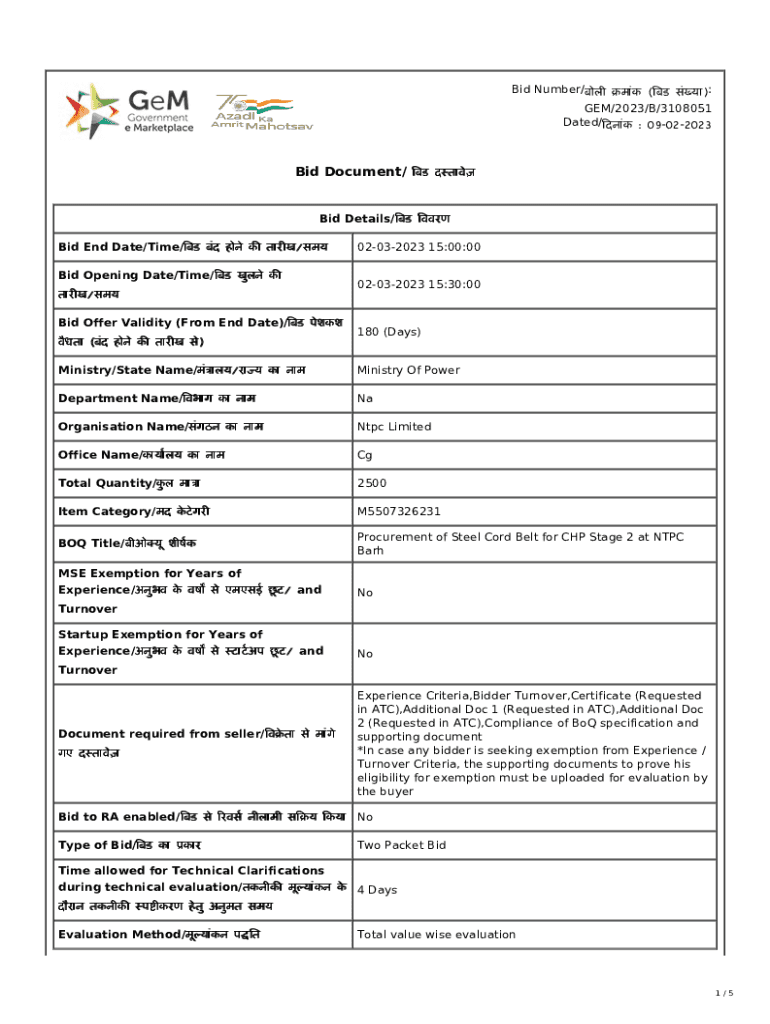 GeM Government e Marketplace

75 Azadi Ka Amrit Mahotsav

Bid Number/बोली क्रमांक (बिड संख्या): GEM/2023/B/3108051
Dated/दिनांक : 09-02-2023

Bid Document/ बिड दस्तावेज़

| Bid Details/बिड विवरण | |
|---|---|
| Bid End Date/Time/बिड बंद होने की तारीख/समय | 02-03-2023 15:00:00 |
| Bid Opening Date/Time/बिड खुलने की तारीख/समय | 02-03-2023 15:30:00 |
| Bid Offer Validity (From End Date)/बिड पेशकश वैधता (बंद होने की तारीख से) | 180 (Days) |
| Ministry/State Name/मंत्रालय/राज्य का नाम | Ministry Of Power |
| Department Name/विभाग का नाम | Na |
| Organisation Name/संगठन का नाम | Ntpc Limited |
| Office Name/कार्यालय का नाम | Cg |
| Total Quantity/कुल मात्रा | 2500 |
| Item Category/मद केटेगरी | M5507326231 |
| BOQ Title/बीओक्यू शीर्षक | Procurement of Steel Cord Belt for CHP Stage 2 at NTPC Barh |
| MSE Exemption for Years of Experience/अनुभव के वर्षों से एमएसई छूट/ and Turnover | No |
| Startup Exemption for Years of Experience/अनुभव के वर्षों से स्टार्टअप छूट/ and Turnover | No |
| Document required from seller/विक्रेता से मांगे गए दस्तावेज़ | Experience Criteria,Bidder Turnover,Certificate (Requested in ATC),Additional Doc 1 (Requested in ATC),Additional Doc 2 (Requested in ATC),Compliance of BoQ specification and supporting document *In case any bidder is seeking exemption from Experience / Turnover Criteria, the supporting documents to prove his eligibility for exemption must be uploaded for evaluation by the buyer |
| Bid to RA enabled/बिड से रिवर्स नीलामी सक्रिय किया | No |
| Type of Bid/बिड का प्रकार | Two Packet Bid |
| Time allowed for Technical Clarifications during technical evaluation/तकनीकी मूल्यांकन के दौरान तकनीकी स्पष्टीकरण हेतु अनुमत समय | 4 Days |
| Evaluation Method/मूल्यांकन पद्धति | Total value wise evaluation |

1 / 5